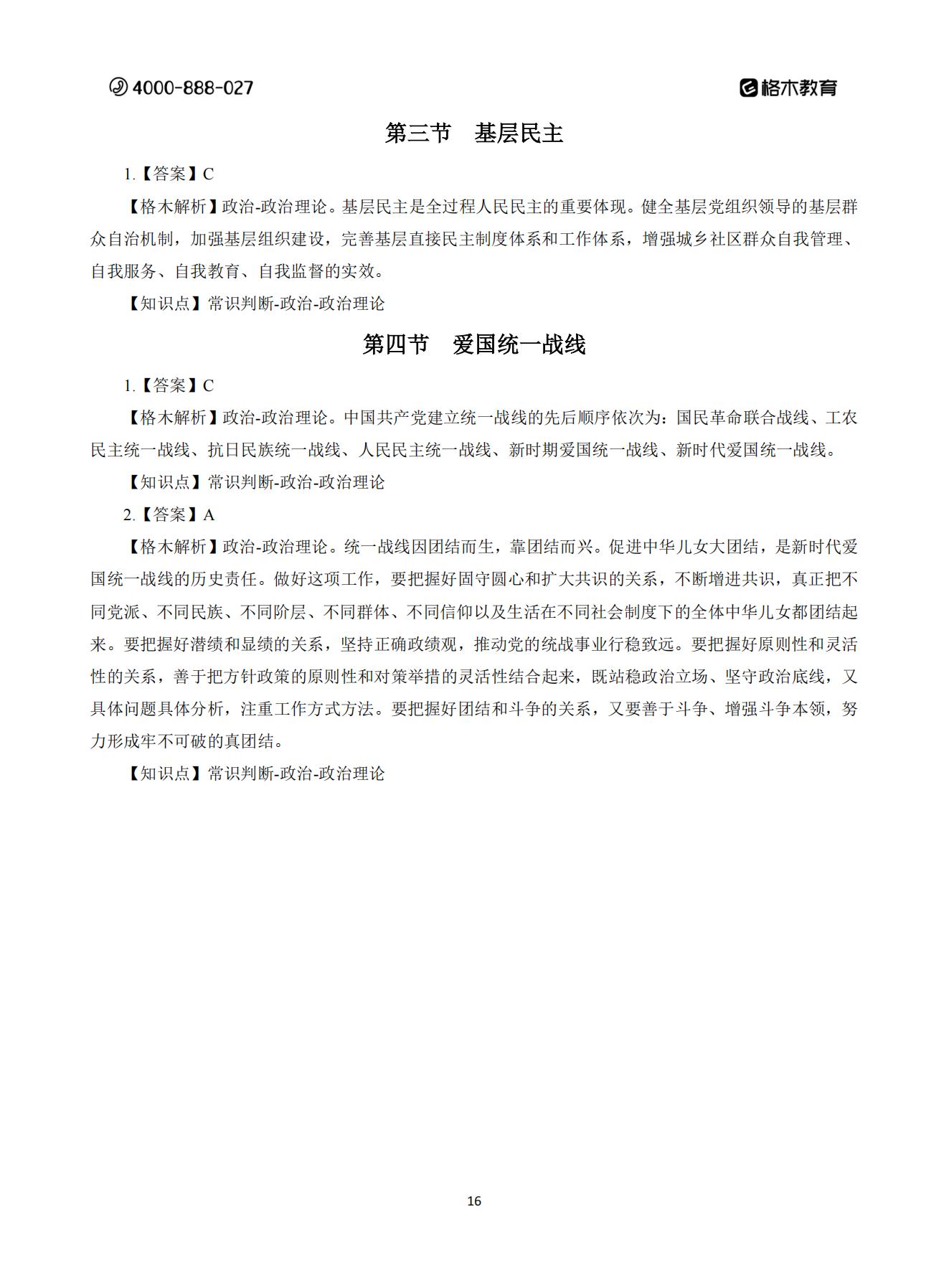 4000-888-027

格木教育

第三节　基层民主

1.【答案】C

【格木解析】政治-政治理论。基层民主是全过程人民民主的重要体现。健全基层党组织领导的基层群众自治机制，加强基层组织建设，完善基层直接民主制度体系和工作体系，增强城乡社区群众自我管理、自我服务、自我教育、自我监督的实效。

【知识点】常识判断-政治-政治理论

第四节　爱国统一战线

1.【答案】C

【格木解析】政治-政治理论。中国共产党建立统一战线的先后顺序依次为：国民革命联合战线、工农民主统一战线、抗日民族统一战线、人民民主统一战线、新时期爱国统一战线、新时代爱国统一战线。

【知识点】常识判断-政治-政治理论

2.【答案】A

【格木解析】政治-政治理论。统一战线因团结而生，靠团结而兴。促进中华儿女大团结，是新时代爱国统一战线的历史责任。做好这项工作，要把握好固守圆心和扩大共识的关系，不断增进共识，真正把不同党派、不同民族、不同阶层、不同群体、不同信仰以及生活在不同社会制度下的全体中华儿女都团结起来。要把握好潜绩和显绩的关系，坚持正确政绩观，推动党的统战事业行稳致远。要把握好原则性和灵活性的关系，善于把方针政策的原则性和对策举措的灵活性结合起来，既站稳政治立场、坚守政治底线，又具体问题具体分析，注重工作方式方法。要把握好团结和斗争的关系，又要善于斗争、增强斗争本领，努力形成牢不可破的真团结。

【知识点】常识判断-政治-政治理论

16